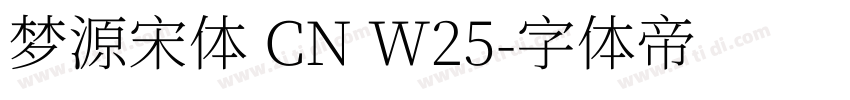 梦源宋体 CN W25-字体帝